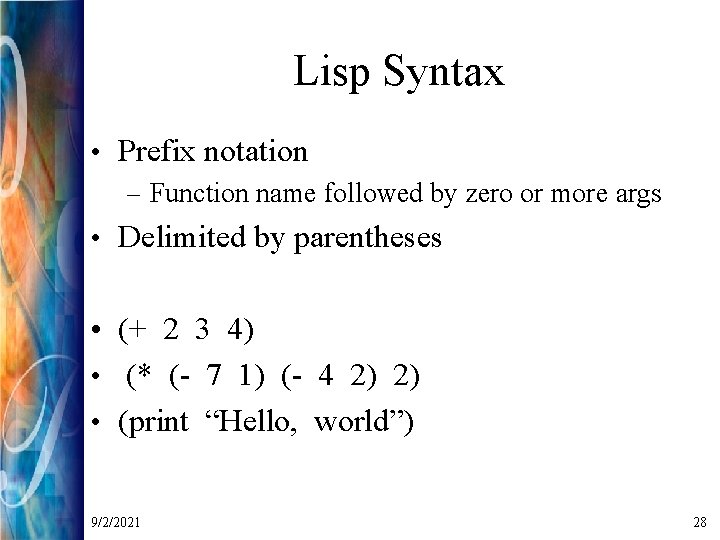 Lisp Syntax

• Prefix notation
- Function name followed by zero or more args
• Delimited by parentheses

• (+ 2 3 4)
• (* (- 7 1) (- 4 2) 2)
• (print "Hello, world")

9/2/2021
28